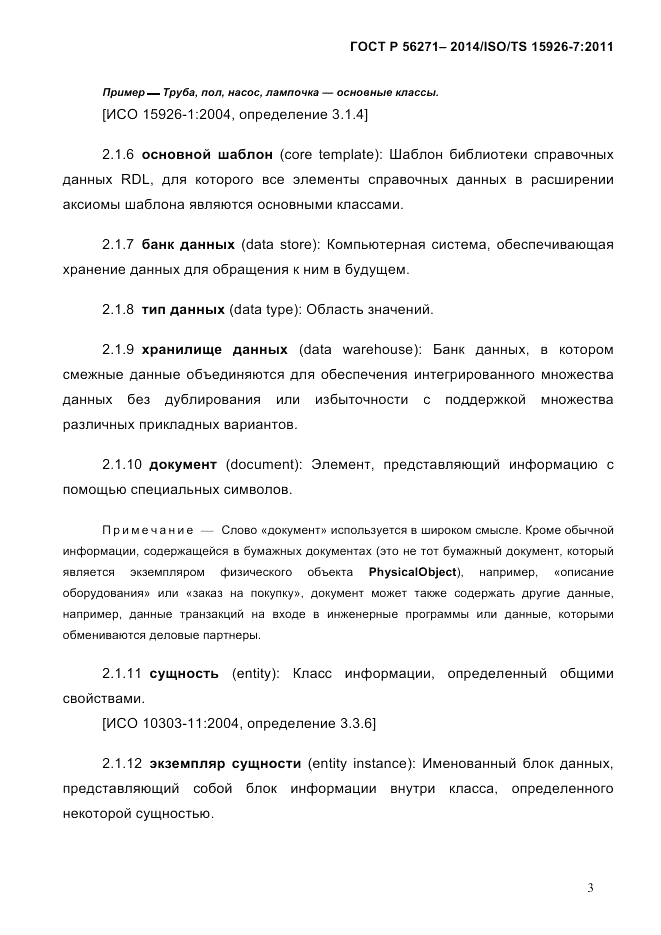 ГОСТ Р 56271– 2014/ISO/TS 15926-7:2011

Пример — Труба, пол, насос, лампочка — основные классы.

[ИСО 15926-1:2004, определение 3.1.4]

2.1.6 основной шаблон (core template): Шаблон библиотеки справочных данных RDL, для которого все элементы справочных данных в расширении аксиомы шаблона являются основными классами.

2.1.7 банк данных (data store): Компьютерная система, обеспечивающая хранение данных для обращения к ним в будущем.

2.1.8 тип данных (data type): Область значений.

2.1.9 хранилище данных (data warehouse): Банк данных, в котором смежные данные объединяются для обеспечения интегрированного множества данных без дублирования или избыточности с поддержкой множества различных прикладных вариантов.

2.1.10 документ (document): Элемент, представляющий информацию с помощью специальных символов.

Примечание — Слово «документ» используется в широком смысле. Кроме обычной информации, содержащейся в бумажных документах (это не тот бумажный документ, который является экземпляром физического объекта PhysicalObject), например, «описание оборудования» или «заказ на покупку», документ может также содержать другие данные, например, данные транзакций на входе в инженерные программы или данные, которыми обмениваются деловые партнеры.

2.1.11 сущность (entity): Класс информации, определенный общими свойствами.

[ИСО 10303-11:2004, определение 3.3.6]

2.1.12 экземпляр сущности (entity instance): Именованный блок данных, представляющий собой блок информации внутри класса, определенного некоторой сущностью.

3